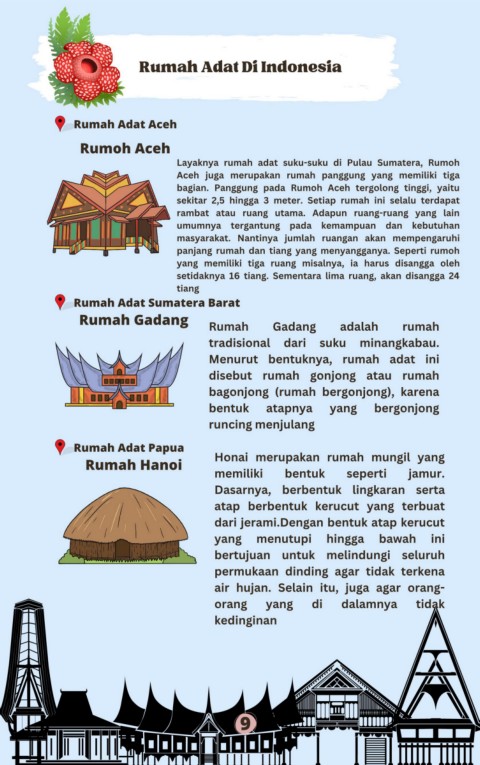 Rumah Adat Di Indonesia

Rumah Adat Aceh

Rumoh Aceh

Layaknya rumah adat suku-suku di Pulau Sumatera, Rumoh Aceh juga merupakan rumah panggung yang memiliki tiga bagian. Panggung pada Rumoh Aceh tergolong tinggi, yaitu sekitar 2,5 hingga 3 meter. Setiap rumah ini selalu terdapat rambat atau ruang utama. Adapun ruang-ruang yang lain umumnya tergantung pada kemampuan dan kebutuhan masyarakat. Nantinya jumlah ruangan akan mempengaruhi panjang rumah dan tiang yang menyangganya. Seperti rumoh yang memiliki tiga ruang misalnya, ia harus disangga oleh setidaknya 16 tiang. Sementara lima ruang, akan disangga 24 tiang

Rumah Adat Sumatera Barat

Rumah Gadang

Rumah Gadang adalah rumah tradisional dari suku minangkabau. Menurut bentuknya, rumah adat ini disebut rumah gonjong atau rumah bagonjong (rumah bergonjong), karena bentuk atapnya yang bergonjong runcing menjulang

Rumah Adat Papua

Rumah Hanoi

Honai merupakan rumah mungil yang memiliki bentuk seperti jamur. Dasarnya, berbentuk lingkaran serta atap berbentuk kerucut yang terbuat dari jerami.Dengan bentuk atap kerucut yang menutupi hingga bawah ini bertujuan untuk melindungi seluruh permukaan dinding agar tidak terkena air hujan. Selain itu, juga agar orang-orang yang di dalamnya tidak kedinginan

9